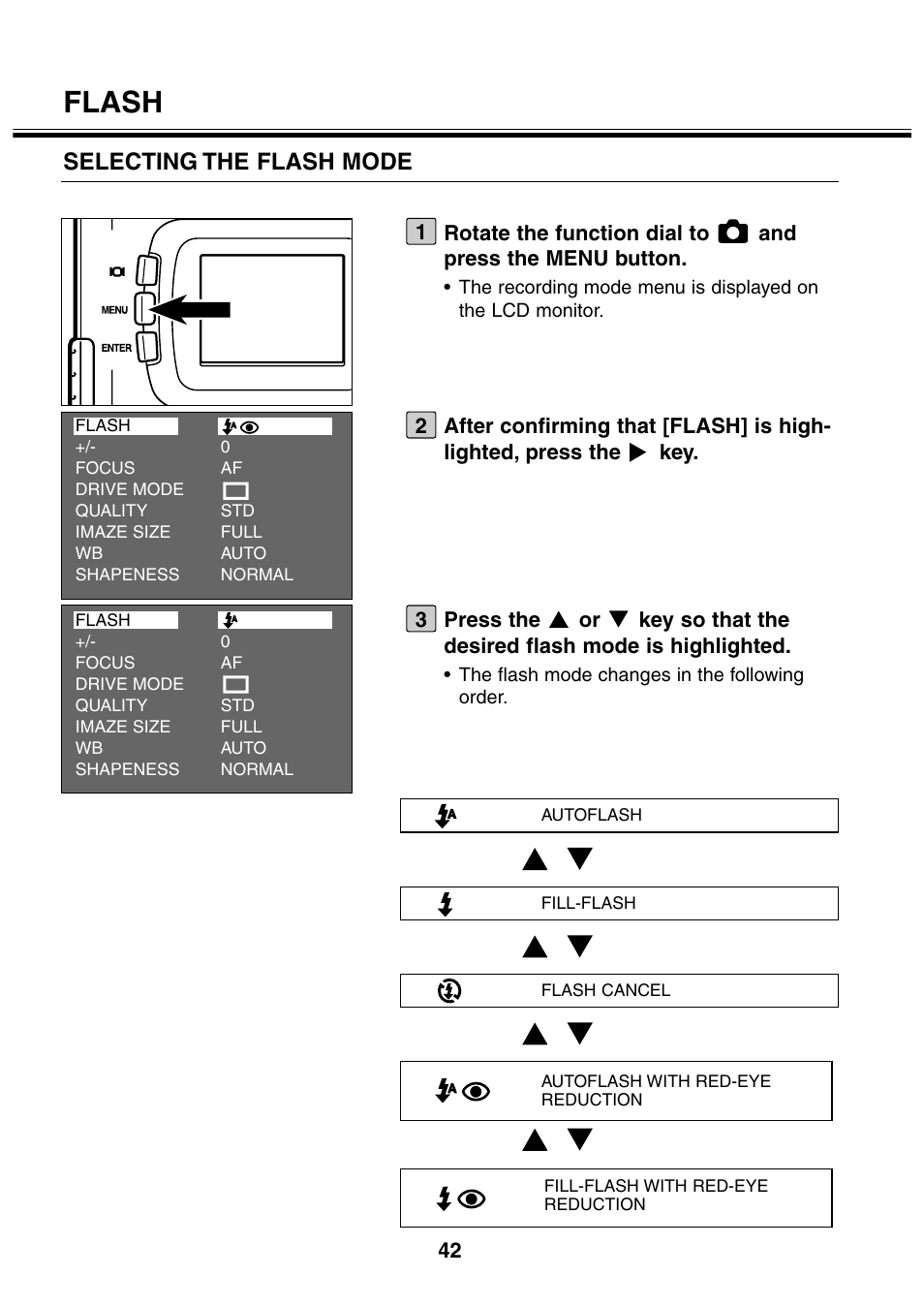 FLASH

SELECTING THE FLASH MODE

MENU
ENTER

| FLASH | |
|---|---|
| +/- | 0 |
| FOCUS | AF |
| DRIVE MODE | |
| QUALITY | STD |
| IMAZE SIZE | FULL |
| WB | AUTO |
| SHAPENESS | NORMAL |

| FLASH | |
|---|---|
| +/- | 0 |
| FOCUS | AF |
| DRIVE MODE | |
| QUALITY | STD |
| IMAZE SIZE | FULL |
| WB | AUTO |
| SHAPENESS | NORMAL |

1 Rotate the function dial to and press the MENU button.

• The recording mode menu is displayed on the LCD monitor.

2 After confirming that [FLASH] is highlighted, press the ▶ key.

3 Press the ▲ or ▼ key so that the desired flash mode is highlighted.

• The flash mode changes in the following order.

AUTOFLASH

▲ ▼

FILL-FLASH

▲ ▼

FLASH CANCEL

▲ ▼

AUTOFLASH WITH RED-EYE REDUCTION

▲ ▼

FILL-FLASH WITH RED-EYE REDUCTION

42